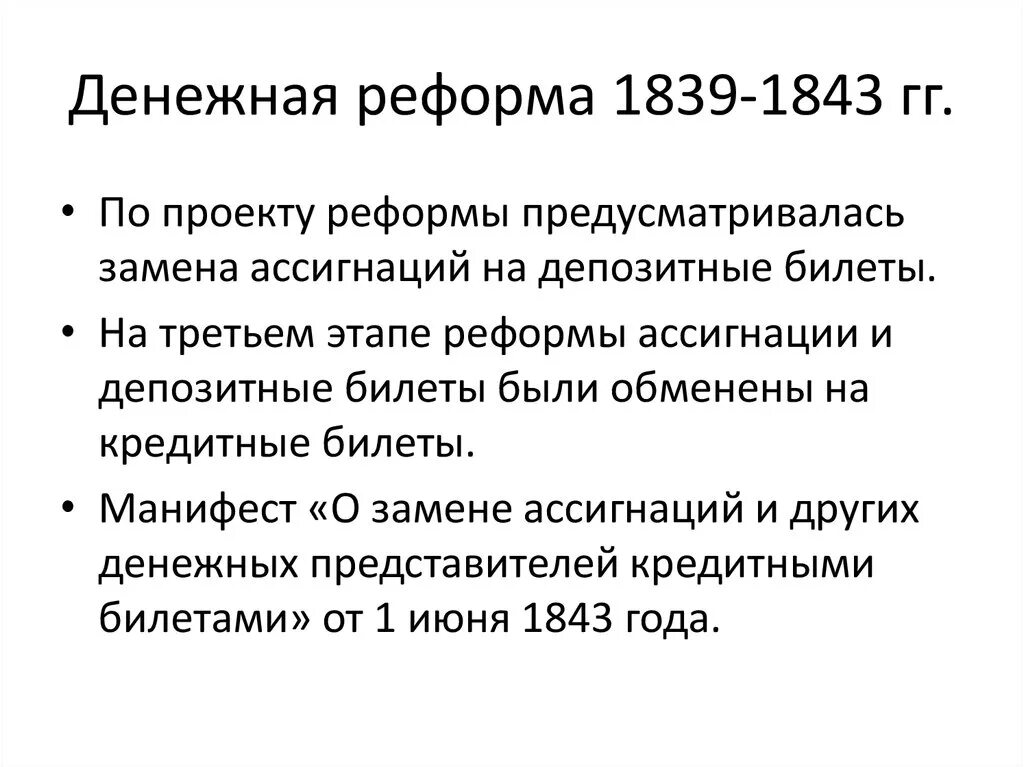 Денежная реформа 1839-1843 гг.

• По проекту реформы предусматривалась замена ассигнаций на депозитные билеты.
• На третьем этапе реформы ассигнации и депозитные билеты были обменены на кредитные билеты.
• Манифест «О замене ассигнаций и других денежных представителей кредитными билетами» от 1 июня 1843 года.